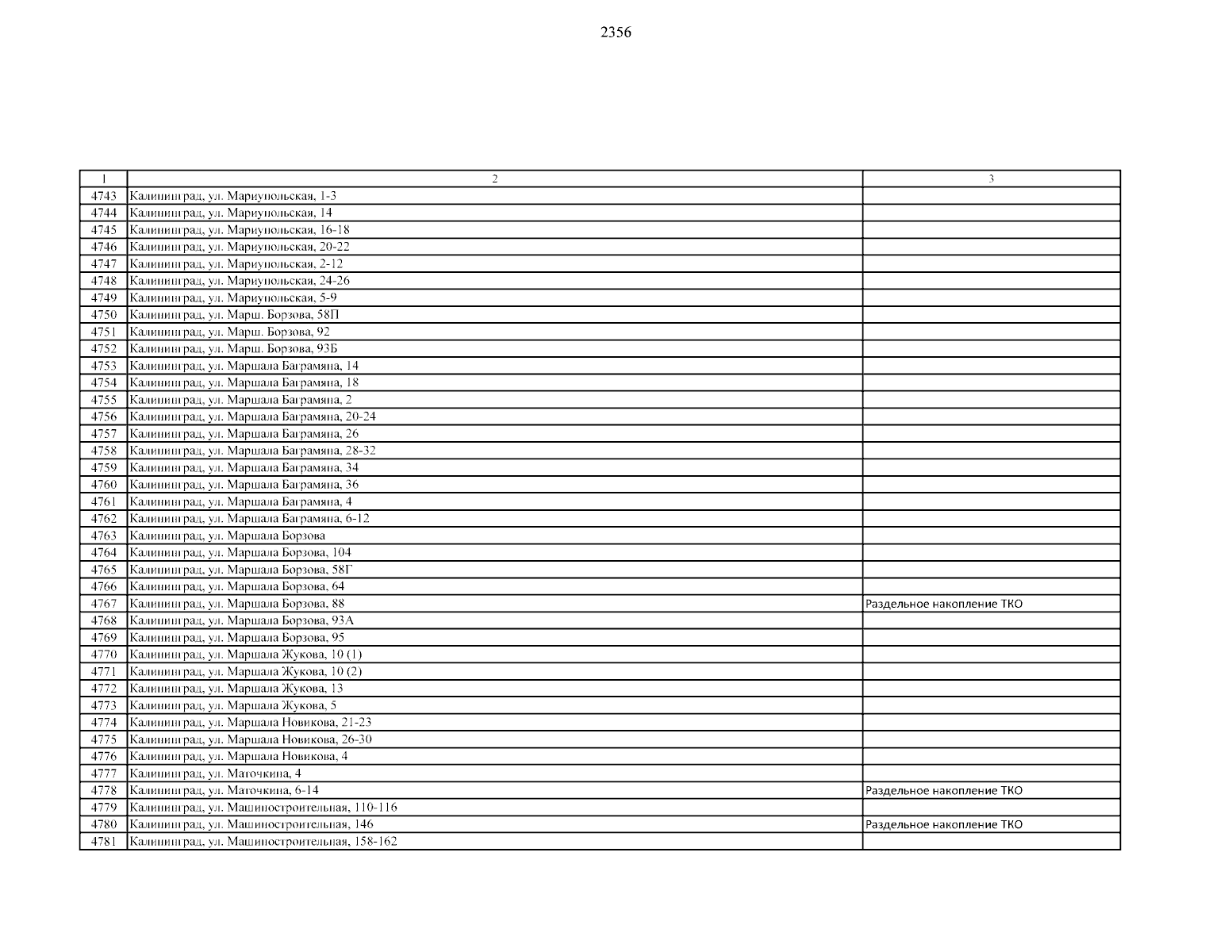 2356

| 1 | 2 | 3 |
|---|---|---|
| 4743 | Калининград, ул. Мариупольская, 1-3 | |
| 4744 | Калининград, ул. Мариупольская, 14 | |
| 4745 | Калининград, ул. Мариупольская, 16-18 | |
| 4746 | Калининград, ул. Мариупольская, 20-22 | |
| 4747 | Калининград, ул. Мариупольская, 2-12 | |
| 4748 | Калининград, ул. Мариупольская, 24-26 | |
| 4749 | Калининград, ул. Мариупольская, 5-9 | |
| 4750 | Калининград, ул. Марш. Борзова, 58П | |
| 4751 | Калининград, ул. Марш. Борзова, 92 | |
| 4752 | Калининград, ул. Марш. Борзова, 93Б | |
| 4753 | Калининград, ул. Маршала Баграмяна, 14 | |
| 4754 | Калининград, ул. Маршала Баграмяна, 18 | |
| 4755 | Калининград, ул. Маршала Баграмяна, 2 | |
| 4756 | Калининград, ул. Маршала Баграмяна, 20-24 | |
| 4757 | Калининград, ул. Маршала Баграмяна, 26 | |
| 4758 | Калининград, ул. Маршала Баграмяна, 28-32 | |
| 4759 | Калининград, ул. Маршала Баграмяна, 34 | |
| 4760 | Калининград, ул. Маршала Баграмяна, 36 | |
| 4761 | Калининград, ул. Маршала Баграмяна, 4 | |
| 4762 | Калининград, ул. Маршала Баграмяна, 6-12 | |
| 4763 | Калининград, ул. Маршала Борзова | |
| 4764 | Калининград, ул. Маршала Борзова, 104 | |
| 4765 | Калининград, ул. Маршала Борзова, 58Г | |
| 4766 | Калининград, ул. Маршала Борзова, 64 | |
| 4767 | Калининград, ул. Маршала Борзова, 88 | Раздельное накопление ТКО |
| 4768 | Калининград, ул. Маршала Борзова, 93А | |
| 4769 | Калининград, ул. Маршала Борзова, 95 | |
| 4770 | Калининград, ул. Маршала Жукова, 10 (1) | |
| 4771 | Калининград, ул. Маршала Жукова, 10 (2) | |
| 4772 | Калининград, ул. Маршала Жукова, 13 | |
| 4773 | Калининград, ул. Маршала Жукова, 5 | |
| 4774 | Калининград, ул. Маршала Новикова, 21-23 | |
| 4775 | Калининград, ул. Маршала Новикова, 26-30 | |
| 4776 | Калининград, ул. Маршала Новикова, 4 | |
| 4777 | Калининград, ул. Маточкина, 4 | |
| 4778 | Калининград, ул. Маточкина, 6-14 | Раздельное накопление ТКО |
| 4779 | Калининград, ул. Машиностроительная, 110-116 | |
| 4780 | Калининград, ул. Машиностроительная, 146 | Раздельное накопление ТКО |
| 4781 | Калининград, ул. Машиностроительная, 158-162 | |